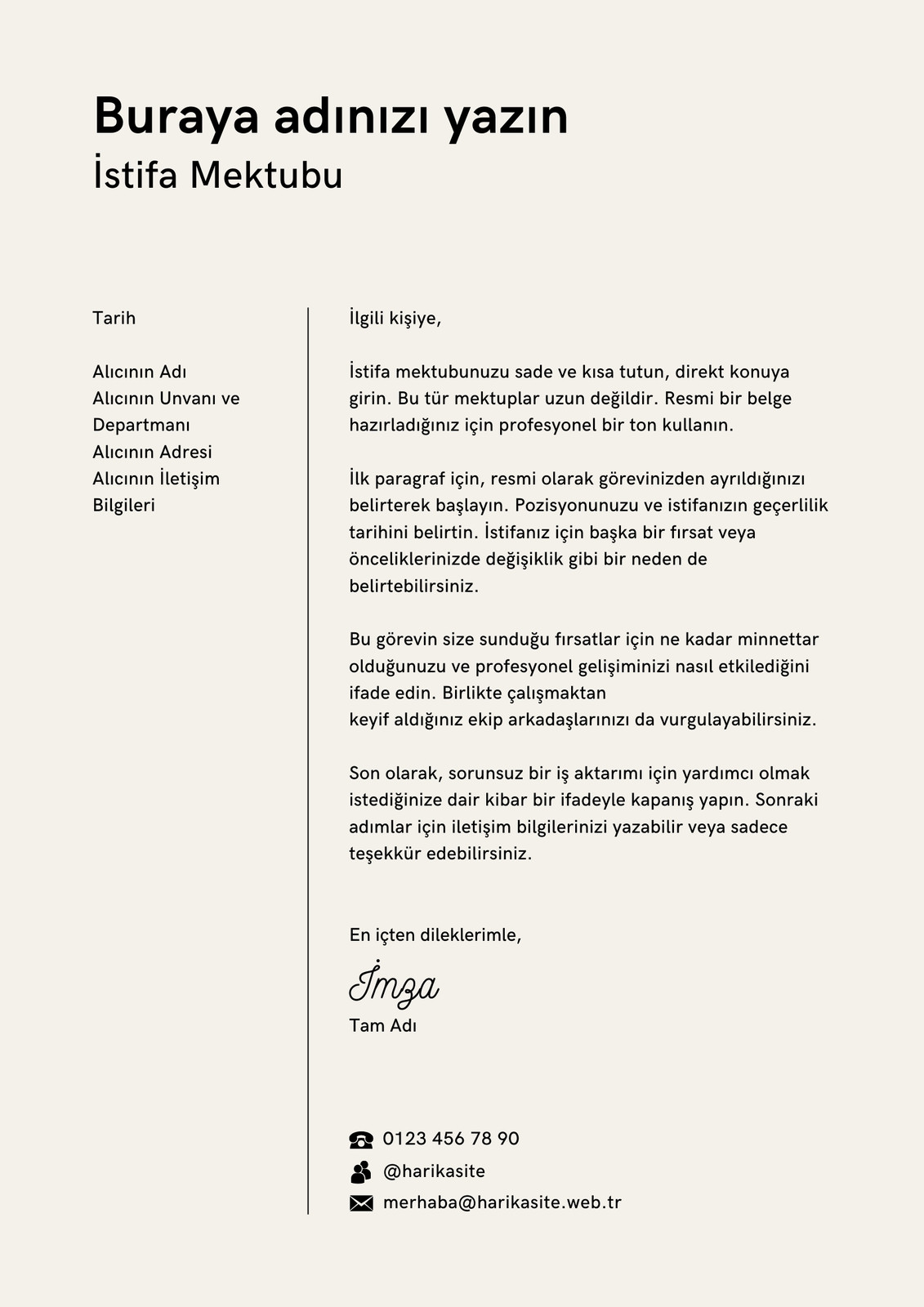 Buraya adınızı yazın
İstifa Mektubu

Tarih

Alıcının Adı
Alıcının Unvanı ve Departmanı
Alıcının Adresi
Alıcının İletişim Bilgileri

İlgili kişiye,

İstifa mektubunuzu sade ve kısa tutun, direkt konuya girin. Bu tür mektuplar uzun değildir. Resmi bir belge hazırladığınız için profesyonel bir ton kullanın.

İlk paragraf için, resmi olarak görevinizden ayrıldığınızı belirterek başlayın. Pozisyonunuzu ve istifanızın geçerlilik tarihini belirtin. İstifanız için başka bir fırsat veya önceliklerinizde değişiklik gibi bir neden de belirtebilirsiniz.

Bu görevin size sunduğu fırsatlar için ne kadar minnettar olduğunuzu ve profesyonel gelişiminizi nasıl etkilediğini ifade edin. Birlikte çalışmaktan
keyif aldığınız ekip arkadaşlarınızı da vurgulayabilirsiniz.

Son olarak, sorunsuz bir iş aktarımı için yardımcı olmak istediğinize dair kibar bir ifadeyle kapanış yapın. Sonraki adımlar için iletişim bilgilerinizi yazabilir veya sadece teşekkür edebilirsiniz.

En içten dileklerimle,
İmza
Tam Adı

0123 456 78 90
@harikasite
merhaba@harikasite.web.tr